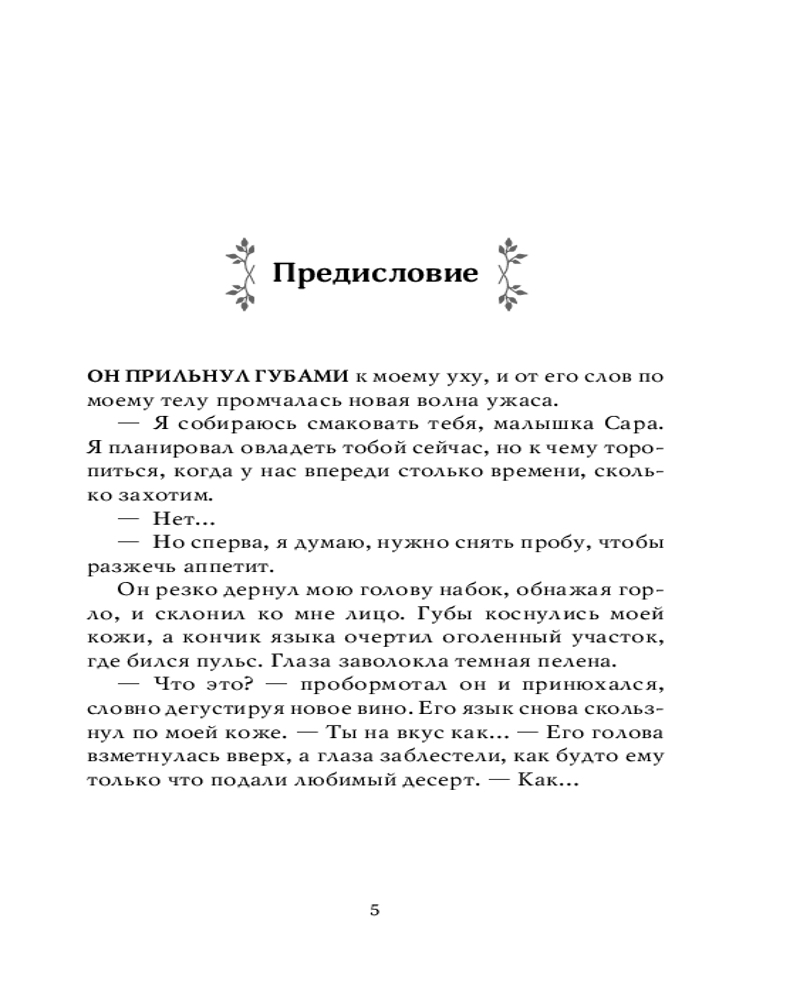 Предисловие

ОН ПРИЛЬНУЛ ГУБАМИ к моему уху, и от его слов по моему телу промчалась новая волна ужаса.

— Я собираюсь смаковать тебя, малышка Сара. Я планировал овладеть тобой сейчас, но к чему торопиться, когда у нас впереди столько времени, сколько захотим.

— Нет...

— Но сперва, я думаю, нужно снять пробу, чтобы разжечь аппетит.

Он резко дернул мою голову набок, обнажая горло, и склонил ко мне лицо. Губы коснулись моей кожи, а кончик языка очертил оголенный участок, где бился пульс. Глаза заволокла темная пелена.

— Что это? — пробормотал он и принюхался, словно дегустируя новое вино. Его язык снова скользнул по моей коже. — Ты на вкус как... — Его голова взметнулась вверх, а глаза заблестели, как будто ему только что подали любимый десерт. — Как...

5